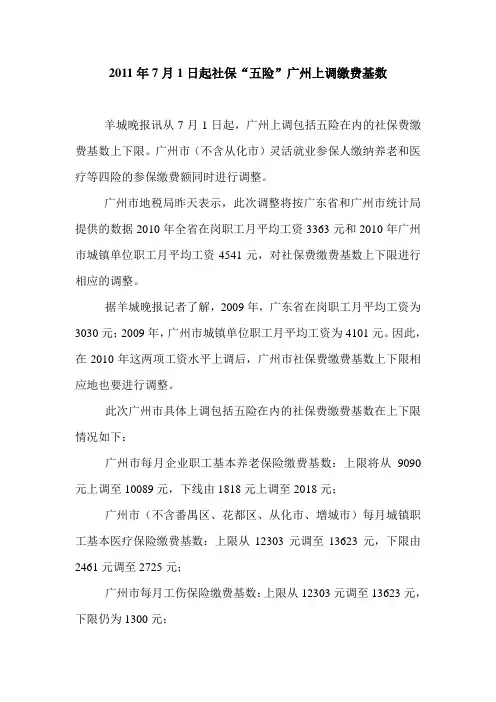 2011 年 7 月 1 日起社保“五险”广州上调缴费基数

羊城晚报讯从 7 月 1 日起，广州上调包括五险在内的社保费缴费基数上下限。广州市（不含从化市）灵活就业参保人缴纳养老和医疗等四险的参保缴费额同时进行调整。

广州市地税局昨天表示，此次调整将按广东省和广州市统计局提供的数据 2010 年全省在岗职工月平均工资 3363 元和 2010 年广州市城镇单位职工月平均工资 4541 元，对社保费缴费基数上下限进行相应的调整。

据羊城晚报记者了解，2009 年，广东省在岗职工月平均工资为 3030 元；2009 年，广州市城镇单位职工月平均工资为 4101 元。因此，在 2010 年这两项工资水平上调后，广州市社保费缴费基数上下限相应地也要进行调整。

此次广州市具体上调包括五险在内的社保费缴费基数在上下限情况如下：

广州市每月企业职工基本养老保险缴费基数：上限将从 9090 元上调至 10089 元，下线由 1818 元上调至 2018 元；

广州市（不含番禺区、花都区、从化市、增城市）每月城镇职工基本医疗保险缴费基数：上限从 12303 元调至 13623 元，下限由 2461 元调至 2725 元；

广州市每月工伤保险缴费基数：上限从 12303 元调至 13623 元，下限仍为 1300 元；